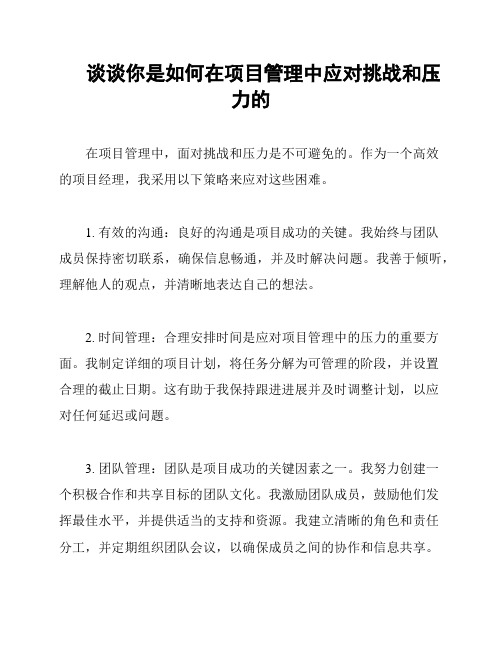 谈谈你是如何在项目管理中应对挑战和压力的

在项目管理中，面对挑战和压力是不可避免的。作为一个高效的项目经理，我采用以下策略来应对这些困难。

1. 有效的沟通：良好的沟通是项目成功的关键。我始终与团队成员保持密切联系，确保信息畅通，并及时解决问题。我善于倾听，理解他人的观点，并清晰地表达自己的想法。

2. 时间管理：合理安排时间是应对项目管理中的压力的重要方面。我制定详细的项目计划，将任务分解为可管理的阶段，并设置合理的截止日期。这有助于我保持跟进进展并及时调整计划，以应对任何延迟或问题。

3. 团队管理：团队是项目成功的关键因素之一。我努力创建一个积极合作和共享目标的团队文化。我激励团队成员，鼓励他们发挥最佳水平，并提供适当的支持和资源。我建立清晰的角色和责任分工，并定期组织团队会议，以确保成员之间的协作和信息共享。